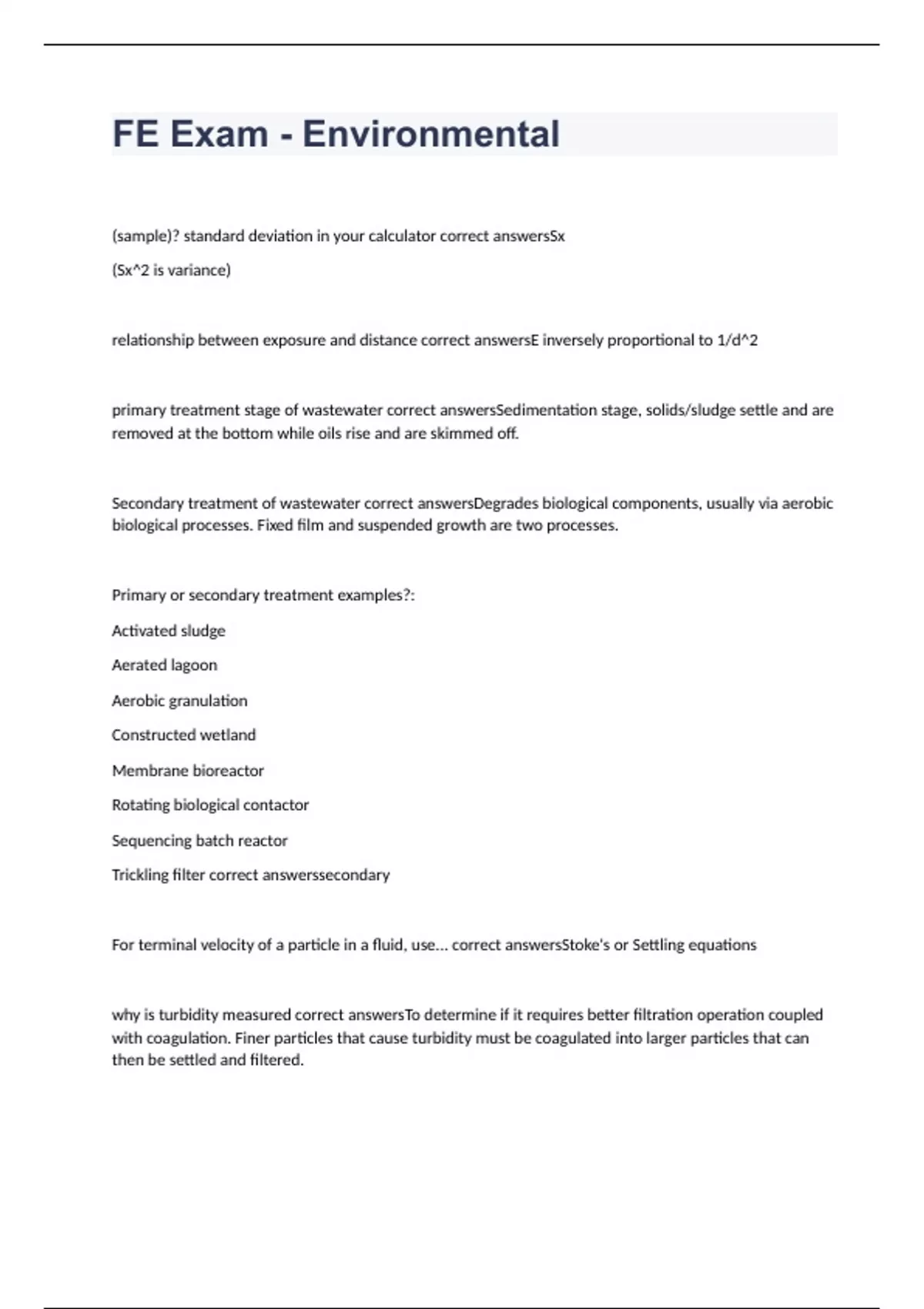 FE Exam - Environmental

(sample)? standard deviation in your calculator correct answersSx

(Sx^2 is variance)

relationship between exposure and distance correct answersE inversely proportional to 1/d^2

primary treatment stage of wastewater correct answersSedimentation stage, solids/sludge settle and are removed at the bottom while oils rise and are skimmed off.

Secondary treatment of wastewater correct answersDegrades biological components, usually via aerobic biological processes. Fixed film and suspended growth are two processes.

Primary or secondary treatment examples?:

Activated sludge

Aerated lagoon

Aerobic granulation

Constructed wetland

Membrane bioreactor

Rotating biological contactor

Sequencing batch reactor

Trickling filter correct answerssecondary

For terminal velocity of a particle in a fluid, use... correct answersStoke's or Settling equations

why is turbidity measured correct answersTo determine if it requires better filtration operation coupled with coagulation. Finer particles that cause turbidity must be coagulated into larger particles that can then be settled and filtered.